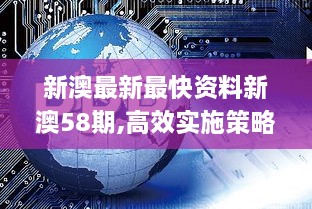 新澳最新最快资料新澳58期,高效实施策略